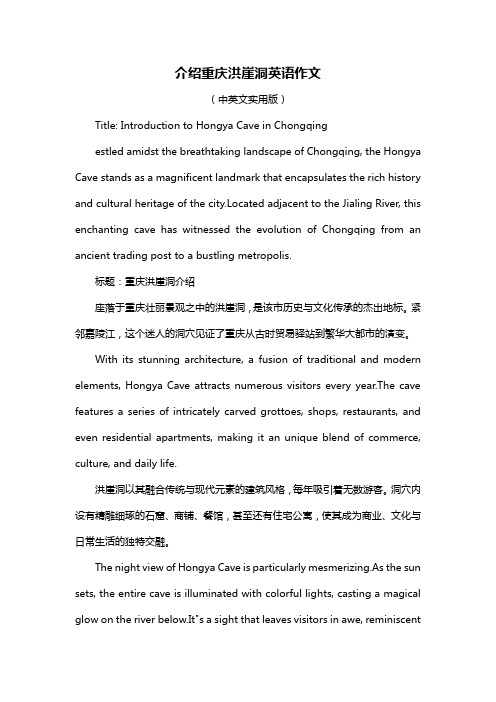 介绍重庆洪崖洞英语作文

（中英文实用版）

Title: Introduction to Hongya Cave in Chongqing

estled amidst the breathtaking landscape of Chongqing, the Hongya Cave stands as a magnificent landmark that encapsulates the rich history and cultural heritage of the city.Located adjacent to the Jialing River, this enchanting cave has witnessed the evolution of Chongqing from an ancient trading post to a bustling metropolis.

标题：重庆洪崖洞介绍

座落于重庆壮丽景观之中的洪崖洞，是该市历史与文化传承的杰出地标。紧邻嘉陵江，这个迷人的洞穴见证了重庆从古时贸易驿站到繁华大都市的演变。

With its stunning architecture, a fusion of traditional and modern elements, Hongya Cave attracts numerous visitors every year.The cave features a series of intricately carved grottoes, shops, restaurants, and even residential apartments, making it an unique blend of commerce, culture, and daily life.

洪崖洞以其融合传统与现代元素的建筑风格，每年吸引着无数游客。洞穴内设有精雕细琢的石窟、商铺、餐馆，甚至还有住宅公寓，使其成为商业、文化与日常生活的独特交融。

The night view of Hongya Cave is particularly mesmerizing.As the sun sets, the entire cave is illuminated with colorful lights, casting a magical glow on the river below.It"s a sight that leaves visitors in awe, reminiscent